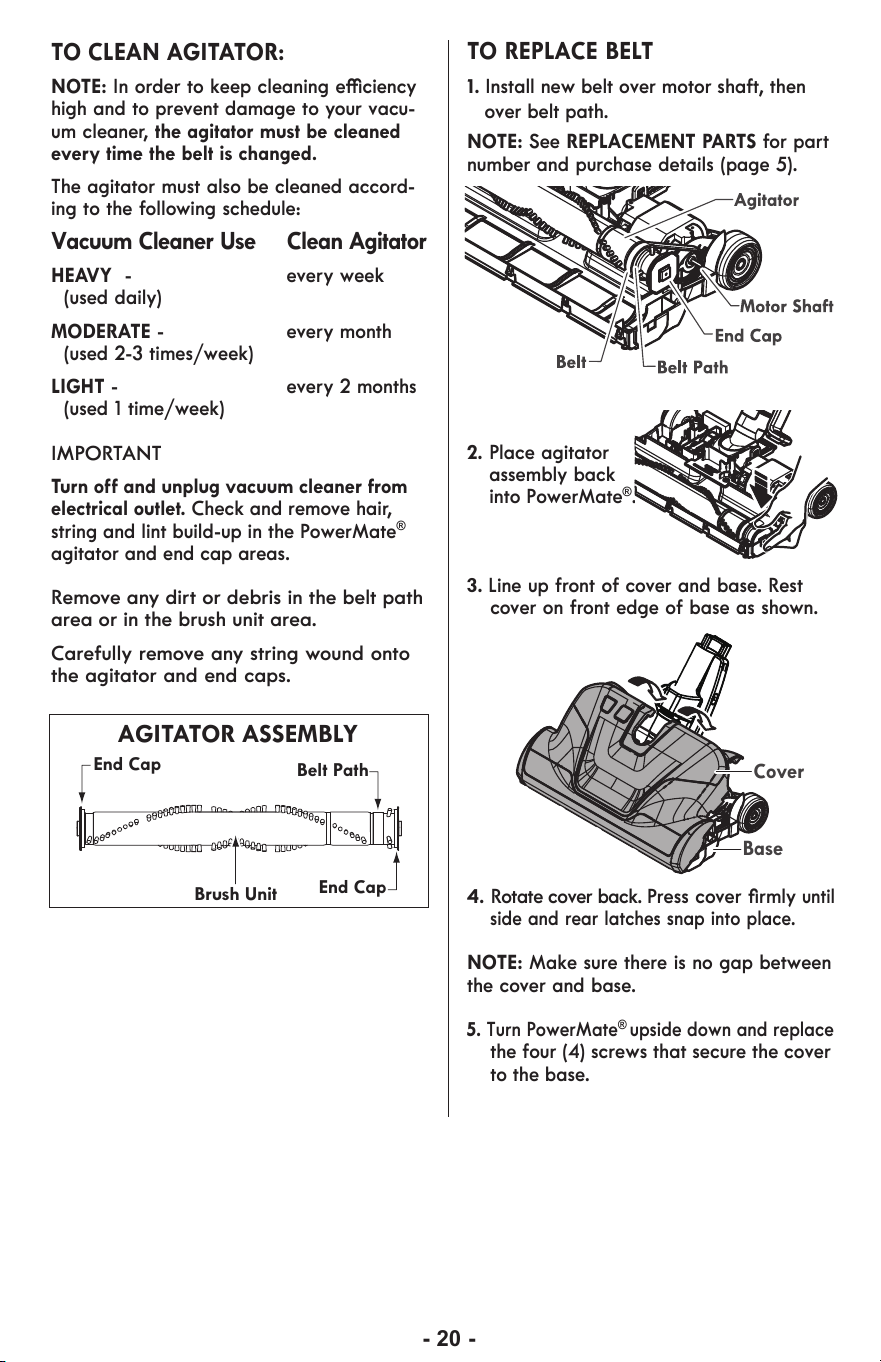 TO CLEAN AGITATOR:

NOTE: In order to keep cleaning efficiency high and to prevent damage to your vacuum cleaner, the agitator must be cleaned every time the belt is changed.

The agitator must also be cleaned according to the following schedule:

Vacuum Cleaner Use Clean Agitator

HEAVY - every week
(used daily)

MODERATE - every month
(used 2-3 times/week)

LIGHT - every 2 months
(used 1 time/week)

IMPORTANT

Turn off and unplug vacuum cleaner from electrical outlet. Check and remove hair, string and lint build-up in the PowerMate® agitator and end cap areas.

Remove any dirt or debris in the belt path area or in the brush unit area.

Carefully remove any string wound onto the agitator and end caps.

AGITATOR ASSEMBLY

End Cap
Belt Path
Brush Unit
End Cap

TO REPLACE BELT

1. Install new belt over motor shaft, then over belt path.

NOTE: See REPLACEMENT PARTS for part number and purchase details (page 5).

Agitator
Motor Shaft
End Cap
Belt
Belt Path

2. Place agitator assembly back into PowerMate®.

3. Line up front of cover and base. Rest cover on front edge of base as shown.

Cover
Base

4. Rotate cover back. Press cover firmly until side and rear latches snap into place.

NOTE: Make sure there is no gap between the cover and base.

5. Turn PowerMate® upside down and replace the four (4) screws that secure the cover to the base.

- 20 -